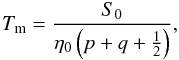 $T_{\mathrm{m}} = \frac{S_0}{\eta_0 \left(p + q + \frac{1}{2}\right)},$